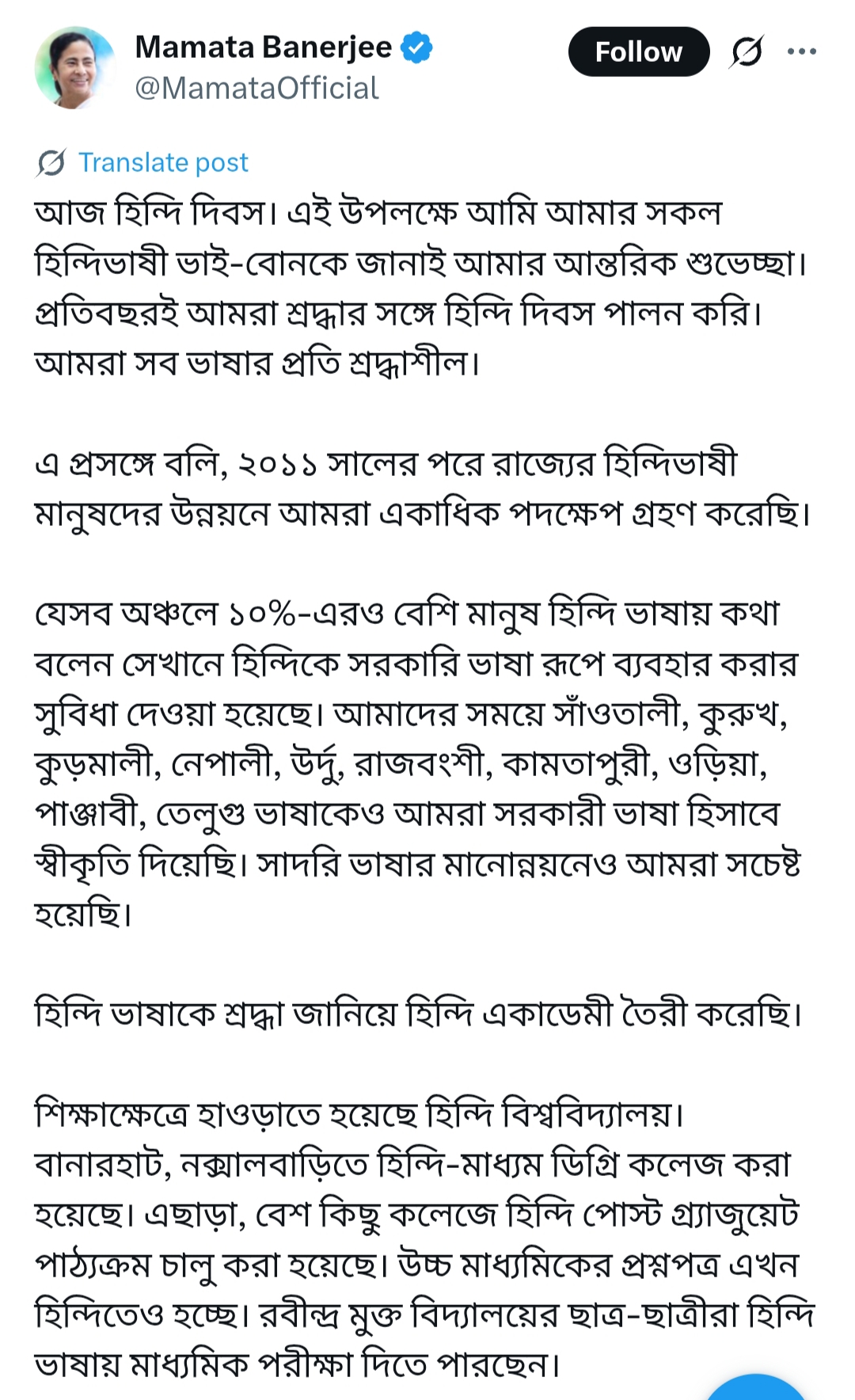 Mamata Banerjee
@MamataOfficial

Follow

Translate post

আজ হিন্দি দিবস। এই উপলক্ষে আমি আমার সকল হিন্দিভাষী ভাই-বোনকে জানাই আমার আন্তরিক শুভেচ্ছা। প্রতিবছরই আমরা শ্রদ্ধার সঙ্গে হিন্দি দিবস পালন করি। আমরা সব ভাষার প্রতি শ্রদ্ধাশীল।

এ প্রসঙ্গে বলি, ২০১১ সালের পরে রাজ্যের হিন্দিভাষী মানুষদের উন্নয়নে আমরা একাধিক পদক্ষেপ গ্রহণ করেছি।

যেসব অঞ্চলে ১০%-এরও বেশি মানুষ হিন্দি ভাষায় কথা বলেন সেখানে হিন্দিকে সরকারি ভাষা রূপে ব্যবহার করার সুবিধা দেওয়া হয়েছে। আমাদের সময়ে সাঁওতালী, কুরুখ, কুড়মালী, নেপালী, উর্দু, রাজবংশী, কামতাপুরী, ওড়িয়া, পাঞ্জাবী, তেলুগু ভাষাকেও আমরা সরকারী ভাষা হিসাবে স্বীকৃতি দিয়েছি। সাদরি ভাষার মানোন্নয়নেও আমরা সচেষ্ট হয়েছি।

হিন্দি ভাষাকে শ্রদ্ধা জানিয়ে হিন্দি একাডেমী তৈরী করেছি।

শিক্ষাক্ষেত্রে হাওড়াতে হয়েছে হিন্দি বিশ্ববিদ্যালয়। বানারহাট, নক্সালবাড়িতে হিন্দি-মাধ্যম ডিগ্রি কলেজ করা হয়েছে। এছাড়া, বেশ কিছু কলেজে হিন্দি পোস্ট গ্র্যাজুয়েট পাঠ্যক্রম চালু করা হয়েছে। উচ্চ মাধ্যমিকের প্রশ্নপত্র এখন হিন্দিতেও হচ্ছে। রবীন্দ্র মুক্ত বিদ্যালয়ের ছাত্র-ছাত্রীরা হিন্দি ভাষায় মাধ্যমিক পরীক্ষা দিতে পারছেন।